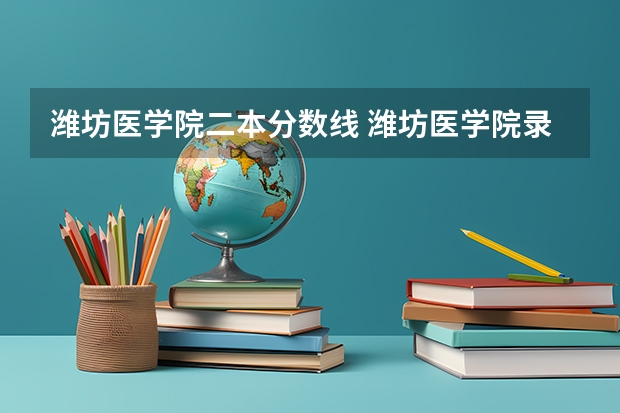 潍坊医学院二本分数线 潍坊医学院录